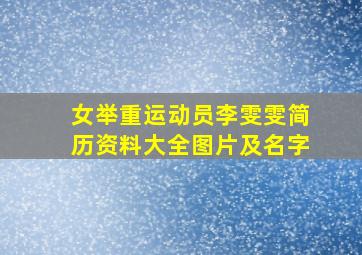 女举重运动员李雯雯简历资料大全图片及名字